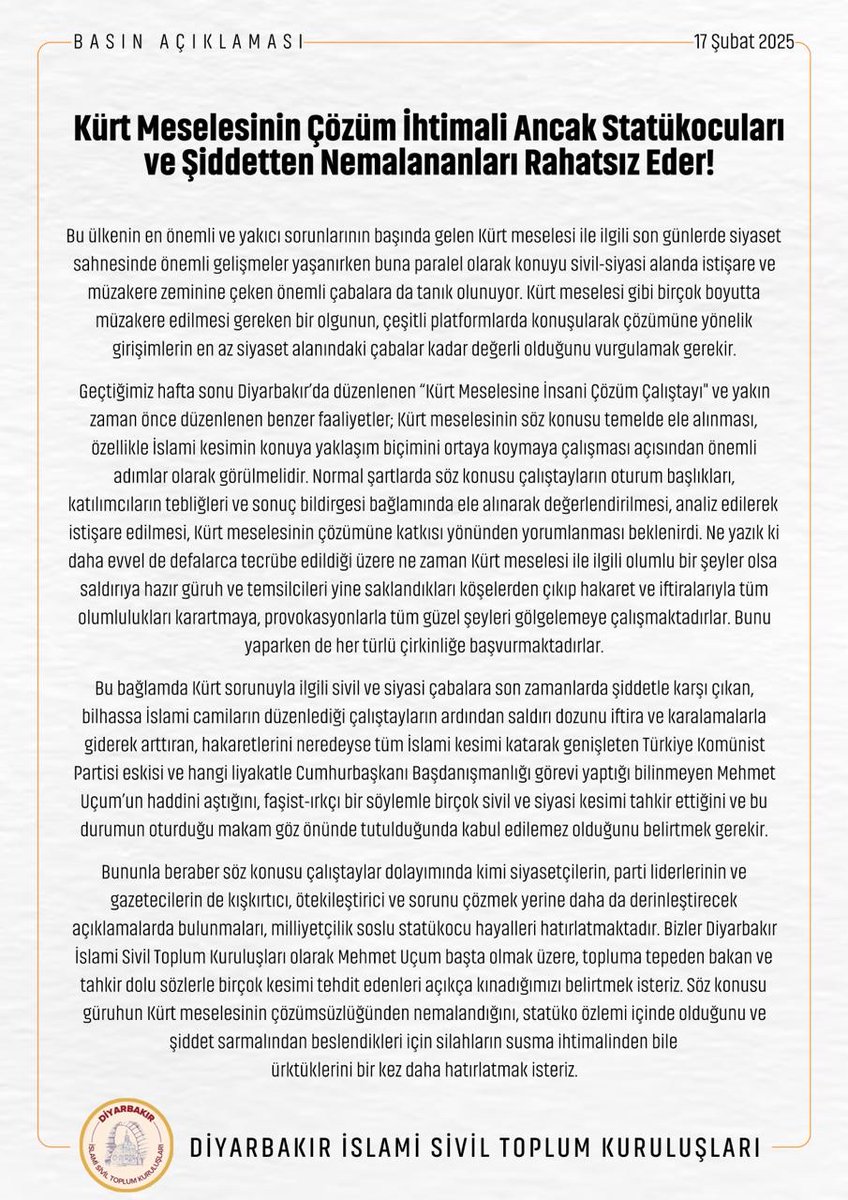 BASIN AÇIKLAMASI

17 Şubat 2025

Kürt Meselesinin Çözüm İhtimali Ancak Statükocuları ve Şiddetten Nemalananları Rahatsız Eder!

Bu ülkenin en önemli ve yakıcı sorunlarının başında gelen Kürt meselesi ile ilgili son günlerde siyaset sahnesinde önemli gelişmeler yaşanırken buna paralel olarak konuyu sivil-siyasi alanda istişare ve müzakere zeminine çeken önemli çabalara da tanık olunuyor. Kürt meselesi gibi birçok boyutta müzakere edilmesi gereken bir olgunun, çeşitli platformlarda konuşularak çözümüne yönelik girişimlerin en az siyaset alanındaki çabalar kadar değerli olduğunu vurgulamak gerekir.

Geçtiğimiz hafta sonu Diyarbakır'da düzenlenen "Kürt Meselesine İnsani Çözüm Çalıştayı" ve yakın zaman önce düzenlenen benzer faaliyetler; Kürt meselesinin söz konusu temelde ele alınması, özellikle İslami kesimin konuya yaklaşım biçimini ortaya koymaya çalışması açısından önemli adımlar olarak görülmelidir. Normal şartlarda söz konusu çalıştayların oturum başlıkları, katılımcıların tebliğleri ve sonuç bildirgesi bağlamında ele alınarak değerlendirilmesi, analiz edilerek istişare edilmesi, Kürt meselesinin çözümüne katkısı yönünden yorumlanması beklenirdi. Ne yazık ki daha evvel de defalarca tecrübe edildiği üzere ne zaman Kürt meselesi ile ilgili olumlu bir şeyler olsa saldırıya hazır güruh ve temsilcileri yine saklandıkları köşelerden çıkıp hakaret ve iftiralarıyla tüm olumlulukları karartmaya, provokasyonlarla tüm güzel şeyleri gölgelemeye çalışmaktadırlar. Bunu yaparken de her türlü çirkinliğe başvurmaktadırlar.

Bu bağlamda Kürt sorunuyla ilgili sivil ve siyasi çabalara son zamanlarda şiddetle karşı çıkan, bilhassa İslami camiaların düzenlediği çalıştayların ardından saldırı dozunu iftira ve karalamalarla giderek arttıran, hakaretlerini neredeyse tüm İslami kesimi katarak genişleten Türkiye Komünist Partisi eskisi ve hangi liyakatle Cumhurbaşkanı Başdanışmanlığı görevi yaptığı bilinmeyen Mehmet Uçum'un haddini aştığını, faşist-ırkçı bir söylemle birçok sivil ve siyasi kesimi tahkir ettiğini ve bu durumun oturduğu makam göz önünde tutulduğunda kabul edilemez olduğunu belirtmek gerekir.

Bununla beraber söz konusu çalıştaylar dolayımında kimi siyasetçilerin, parti liderlerinin ve gazetecilerin de kışkırtıcı, ötekileştirici ve sorunu çözmek yerine daha da derinleştirecek açıklamalarda bulunmaları, milliyetçilik soslu statükocu hayalleri hatırlatmaktadır. Bizler Diyarbakır İslami Sivil Toplum Kuruluşları olarak Mehmet Uçum başta olmak üzere, topluma tepeden bakan ve tahkir dolu sözlerle birçok kesimi tehdit edenleri açıkça kınadığımızı belirtmek isteriz. Söz konusu güruhun Kürt meselesinin çözümsüzlüğünden nemalandığını, statüko özlemi içinde olduğunu ve şiddet sarmalından beslendikleri için silahların susma ihtimalinden bile ürktüklerini bir kez daha hatırlatmak isteriz.

DİYARBAKIR İSLAMİ SİVİL TOPLUM KURULUŞLARI

DİYARBAKIR İSLAMİ SİVİL TOPLUM KURULUŞLARI